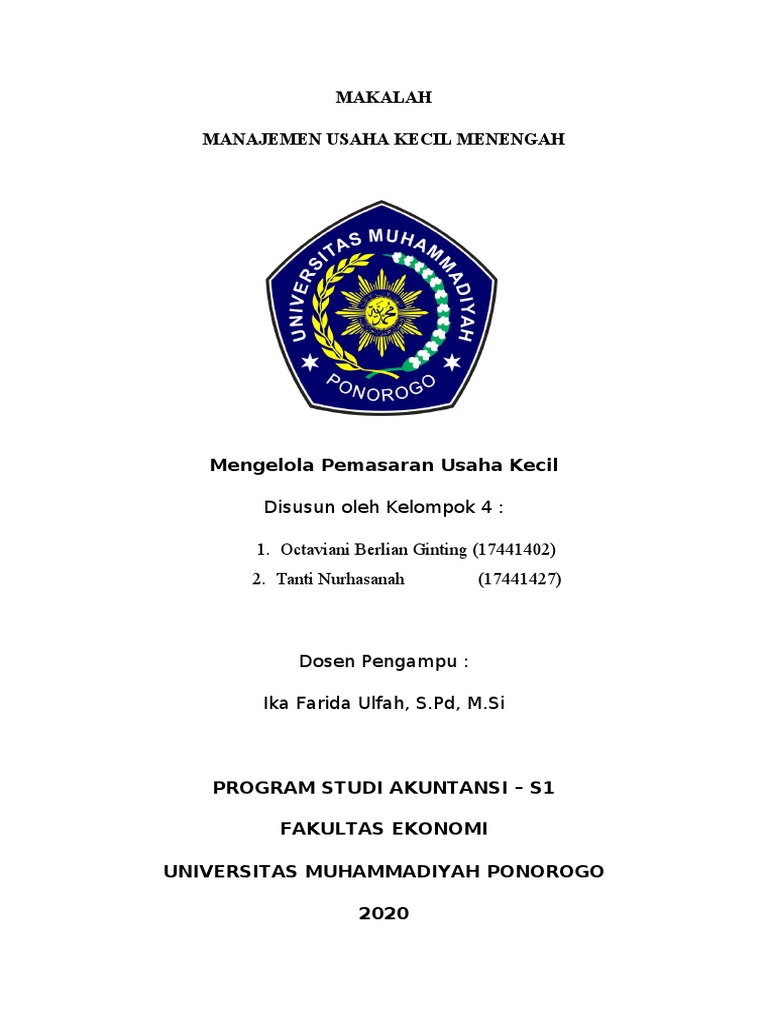 MAKALAH

MANAJEMEN USAHA KECIL MENENGAH

UNIVERSITAS MUHAMMADIYAH

PONOROGO

Mengelola Pemasaran Usaha Kecil

Disusun oleh Kelompok 4 :

1. Octaviani Berlian Ginting (17441402)
2. Tanti Nurhasanah (17441427)

Dosen Pengampu :

Ika Farida Ulfah, S.Pd, M.Si

PROGRAM STUDI AKUNTANSI – S1

FAKULTAS EKONOMI

UNIVERSITAS MUHAMMADIYAH PONOROGO

2020